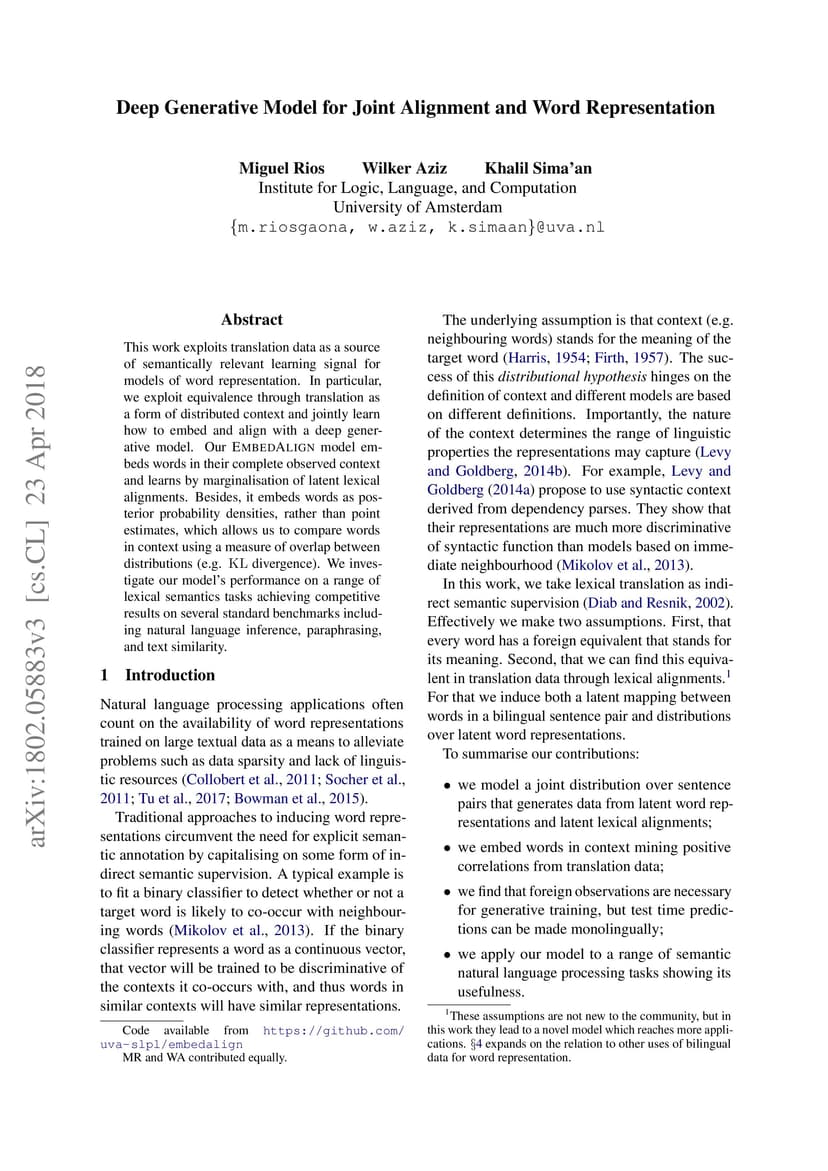 Deep Generative Model for Joint Alignment and Word Representation

Miguel Rios Wilker Aziz Khalil Sima'an
Institute for Logic, Language, and Computation
University of Amsterdam
{m.riosgaona, w.aziz, k.simaan}@uva.nl

arXiv:1802.05883v3 [cs.CL] 23 Apr 2018

Abstract

This work exploits translation data as a source of semantically relevant learning signal for models of word representation. In particular, we exploit equivalence through translation as a form of distributed context and jointly learn how to embed and align with a deep generative model. Our EMBEDALIGN model embeds words in their complete observed context and learns by marginalisation of latent lexical alignments. Besides, it embeds words as posterior probability densities, rather than point estimates, which allows us to compare words in context using a measure of overlap between distributions (e.g. KL divergence). We investigate our model's performance on a range of lexical semantics tasks achieving competitive results on several standard benchmarks including natural language inference, paraphrasing, and text similarity.

1 Introduction

Natural language processing applications often count on the availability of word representations trained on large textual data as a means to alleviate problems such as data sparsity and lack of linguistic resources (Collobert et al., 2011; Socher et al., 2011; Tu et al., 2017; Bowman et al., 2015).

Traditional approaches to inducing word representations circumvent the need for explicit semantic annotation by capitalising on some form of indirect semantic supervision. A typical example is to fit a binary classifier to detect whether or not a target word is likely to co-occur with neighbouring words (Mikolov et al., 2013). If the binary classifier represents a word as a continuous vector, that vector will be trained to be discriminative of the contexts it co-occurs with, and thus words in similar contexts will have similar representations.

Code available from https://github.com/uva-slpl/embedalign
MR and WA contributed equally.

The underlying assumption is that context (e.g. neighbouring words) stands for the meaning of the target word (Harris, 1954; Firth, 1957). The success of this distributional hypothesis hinges on the definition of context and different models are based on different definitions. Importantly, the nature of the context determines the range of linguistic properties the representations may capture (Levy and Goldberg, 2014b). For example, Levy and Goldberg (2014a) propose to use syntactic context derived from dependency parses. They show that their representations are much more discriminative of syntactic function than models based on immediate neighbourhood (Mikolov et al., 2013).

In this work, we take lexical translation as indirect semantic supervision (Diab and Resnik, 2002). Effectively we make two assumptions. First, that every word has a foreign equivalent that stands for its meaning. Second, that we can find this equivalent in translation data through lexical alignments.$^1$ For that we induce both a latent mapping between words in a bilingual sentence pair and distributions over latent word representations.

To summarise our contributions:

• we model a joint distribution over sentence pairs that generates data from latent word representations and latent lexical alignments;

• we embed words in context mining positive correlations from translation data;

• we find that foreign observations are necessary for generative training, but test time predictions can be made monolingually;

• we apply our model to a range of semantic natural language processing tasks showing its usefulness.

$^1$These assumptions are not new to the community, but in this work they lead to a novel model which reaches more applications. §4 expands on the relation to other uses of bilingual data for word representation.